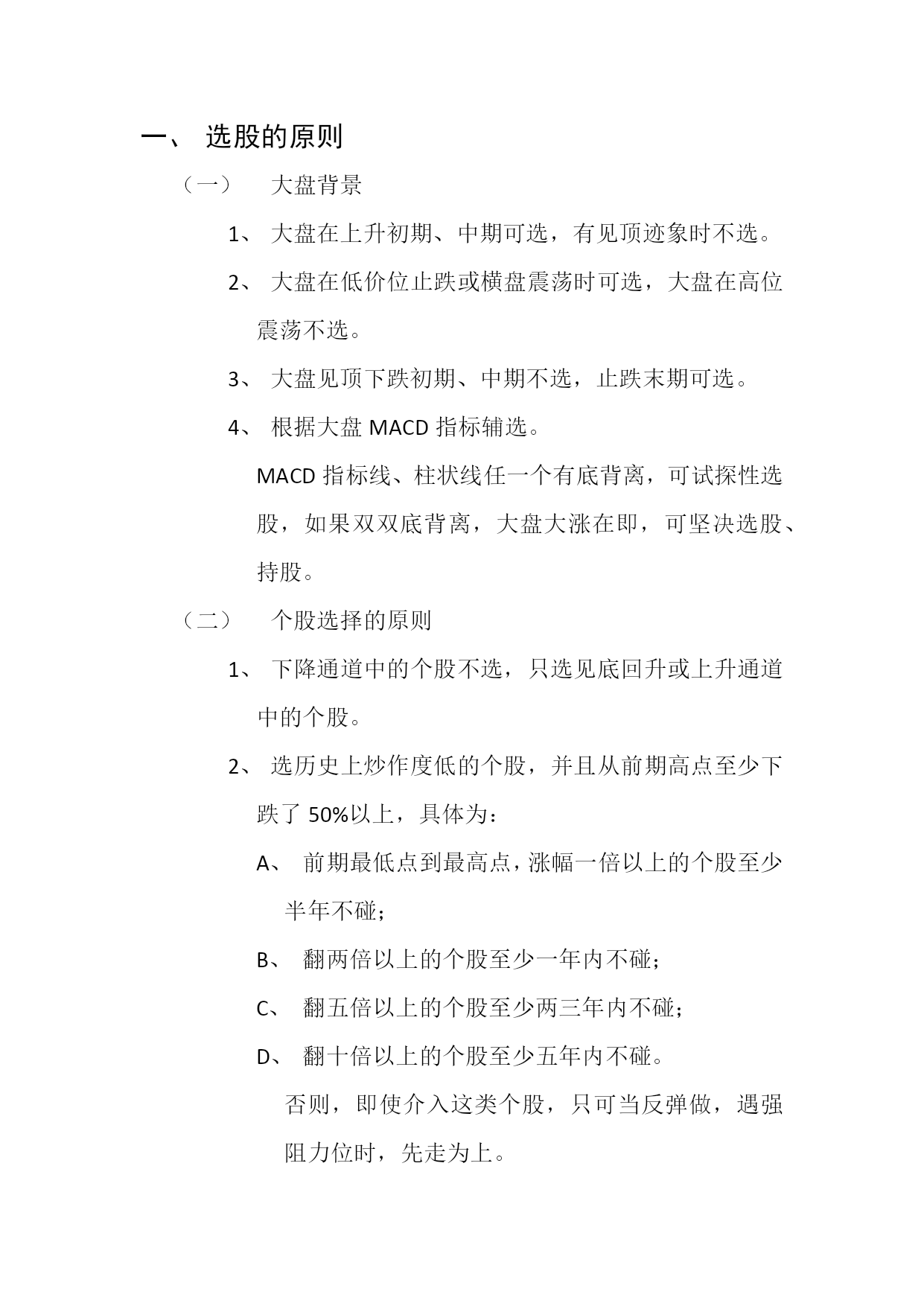 一、 选股的原则

（一） 大盘背景

1、 大盘在上升初期、中期可选，有见顶迹象时不选。

2、 大盘在低价位止跌或横盘震荡时可选，大盘在高位震荡不选。

3、 大盘见顶下跌初期、中期不选，止跌末期可选。

4、 根据大盘 MACD 指标辅选。

MACD 指标线、柱状线任一个有底背离，可试探性选股，如果双双底背离，大盘大涨在即，可坚决选股、持股。

（二） 个股选择的原则

1、 下降通道中的个股不选，只选见底回升或上升通道中的个股。

2、 选历史上炒作度低的个股，并且从前期高点至少下跌了 50%以上，具体为：

A、 前期最低点到最高点，涨幅一倍以上的个股至少半年不碰；

B、 翻两倍以上的个股至少一年内不碰；

C、 翻五倍以上的个股至少两三年内不碰；

D、 翻十倍以上的个股至少五年内不碰。

否则，即使介入这类个股，只可当反弹做，遇强阻力位时，先走为上。